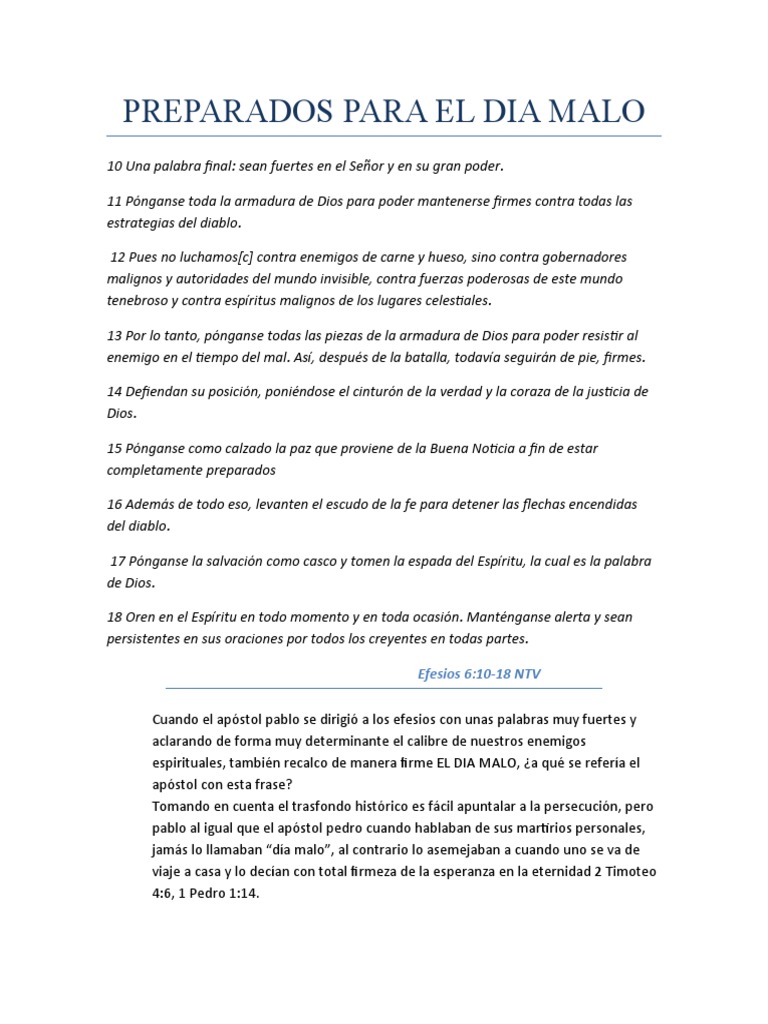 PREPARADOS PARA EL DIA MALO

10 Una palabra final: sean fuertes en el Señor y en su gran poder.

11 Pónganse toda la armadura de Dios para poder mantenerse firmes contra todas las estrategias del diablo.

12 Pues no luchamos[c] contra enemigos de carne y hueso, sino contra gobernadores malignos y autoridades del mundo invisible, contra fuerzas poderosas de este mundo tenebroso y contra espíritus malignos de los lugares celestiales.

13 Por lo tanto, pónganse todas las piezas de la armadura de Dios para poder resistir al enemigo en el tiempo del mal. Así, después de la batalla, todavía seguirán de pie, firmes.

14 Defiendan su posición, poniéndose el cinturón de la verdad y la coraza de la justicia de Dios.

15 Pónganse como calzado la paz que proviene de la Buena Noticia a fin de estar completamente preparados

16 Además de todo eso, levanten el escudo de la fe para detener las flechas encendidas del diablo.

17 Pónganse la salvación como casco y tomen la espada del Espíritu, la cual es la palabra de Dios.

18 Oren en el Espíritu en todo momento y en toda ocasión. Manténganse alerta y sean persistentes en sus oraciones por todos los creyentes en todas partes.

Efesios 6:10-18 NTV

Cuando el apóstol pablo se dirigió a los efesios con unas palabras muy fuertes y aclarando de forma muy determinante el calibre de nuestros enemigos espirituales, también recalco de manera firme EL DIA MALO, ¿a qué se refería el apóstol con esta frase?
Tomando en cuenta el trasfondo histórico es fácil apuntalar a la persecución, pero pablo al igual que el apóstol pedro cuando hablaban de sus martirios personales, jamás lo llamaban "día malo", al contrario lo asemejaban a cuando uno se va de viaje a casa y lo decían con total firmeza de la esperanza en la eternidad 2 Timoteo 4:6, 1 Pedro 1:14.